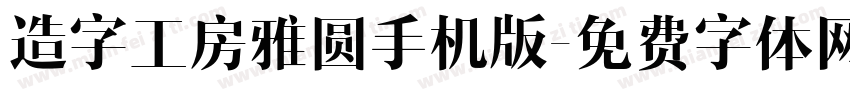 造字工房雅圆手机版-免费字体网